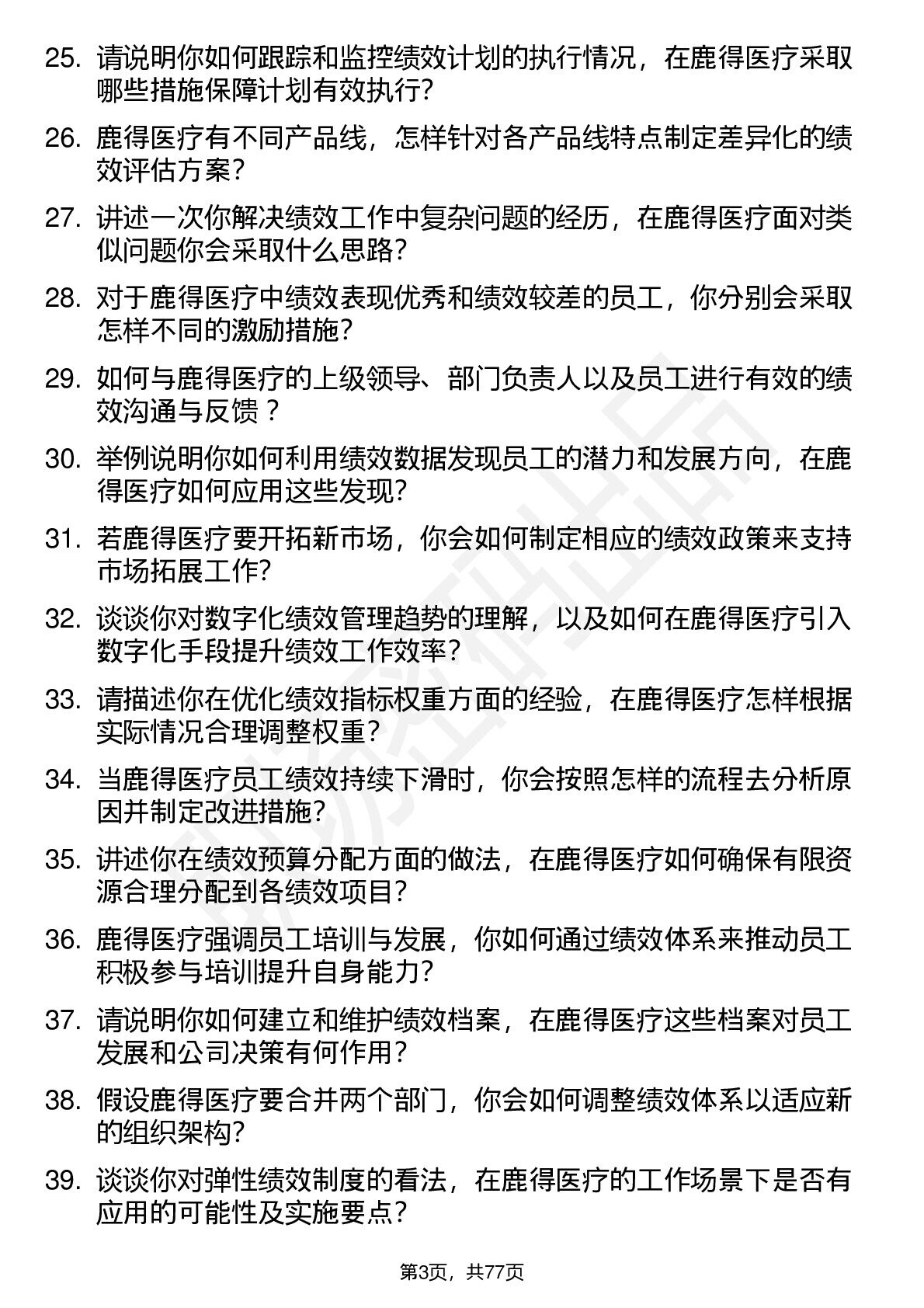 25. 请说明你如何跟踪和监控绩效计划的执行情况，在鹿得医疗采取哪些措施保障计划有效执行?

26. 鹿得医疗有不同产品线，怎样针对各产品线特点制定差异化的绩效评估方案?

27. 讲述一次你解决绩效工作中复杂问题的经历，在鹿得医疗面对类似问题你会采取什么思路?

28. 对于鹿得医疗中绩效表现优秀和绩效较差的员工，你分别会采取怎样不同的激励措施?

29. 如何与鹿得医疗的上级领导、部门负责人以及员工进行有效的绩效沟通与反馈？

30. 举例说明你如何利用绩效数据发现员工的潜力和发展方向，在鹿得医疗如何应用这些发现?

31. 若鹿得医疗要开拓新市场，你会如何制定相应的绩效政策来支持市场拓展工作?

32. 谈谈你对数字化绩效管理趋势的理解，以及如何在鹿得医疗引入数字化手段提升绩效工作效率?

33. 请描述你在优化绩效指标权重方面的经验，在鹿得医疗怎样根据实际情况合理调整权重?

34. 当鹿得医疗员工绩效持续下滑时，你会按照怎样的流程去分析原因并制定改进措施?

35. 讲述你在绩效预算分配方面的做法，在鹿得医疗如何确保有限资源合理分配到各绩效项目?

36. 鹿得医疗强调员工培训与发展，你如何通过绩效体系来推动员工积极参与培训提升自身能力?

37. 请说明你如何建立和维护绩效档案，在鹿得医疗这些档案对员工发展和公司决策有何作用?

38. 假设鹿得医疗要合并两个部门，你会如何调整绩效体系以适应新的组织架构?

39. 谈谈你对弹性绩效制度的看法，在鹿得医疗的工作场景下是否有应用的可能性及实施要点?

第3页，共77页